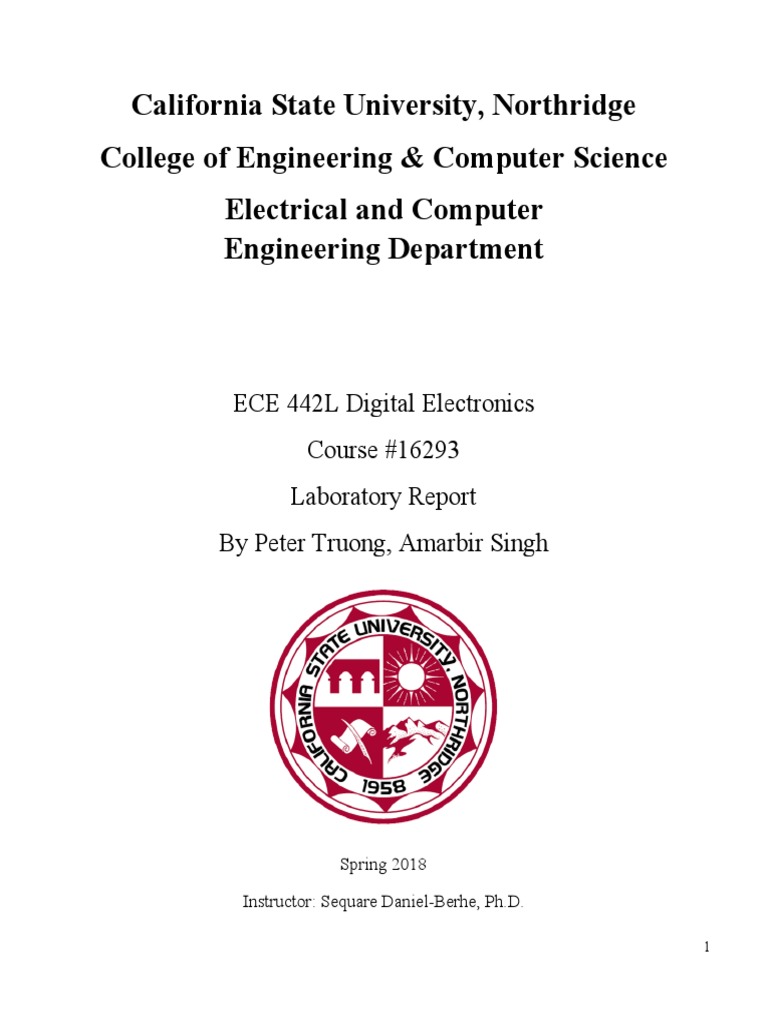 California State University, Northridge

College of Engineering & Computer Science

Electrical and Computer
Engineering Department

ECE 442L Digital Electronics

Course #16293

Laboratory Report

By Peter Truong, Amarbir Singh

CALIFORNIA STATE UNIVERSITY, NORTHRIDGE
1958

Spring 2018

Instructor: Sequare Daniel-Berhe, Ph.D.

1